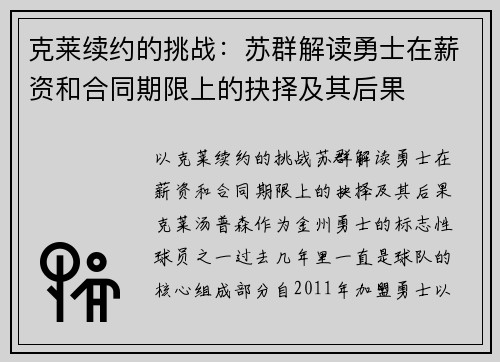 克莱续约的挑战：苏群解读勇士在薪资和合同期限上的抉择及其后果

以克莱续约的挑战苏群解读勇士在薪资和合同期限上的抉择及其后果克莱汤普森作为金州勇士的标志性球员之一过去几年里一直是球队的核心组成部分自2011年加盟勇士以